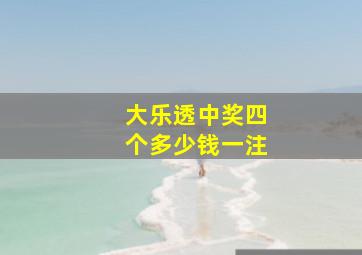 大乐透中奖四个多少钱一注